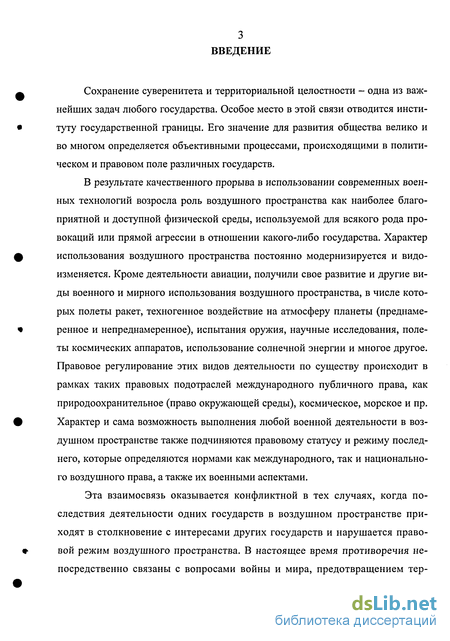 3

ВВЕДЕНИЕ

Сохранение суверенитета и территориальной целостности – одна из важнейших задач любого государства. Особое место в этой связи отводится институту государственной границы. Его значение для развития общества велико и во многом определяется объективными процессами, происходящими в политическом и правовом поле различных государств.

В результате качественного прорыва в использовании современных военных технологий возросла роль воздушного пространства как наиболее благоприятной и доступной физической среды, используемой для всякого рода провокаций или прямой агрессии в отношении какого-либо государства. Характер использования воздушного пространства постоянно модернизируется и видоизменяется. Кроме деятельности авиации, получили свое развитие и другие виды военного и мирного использования воздушного пространства, в числе которых полеты ракет, техногенное воздействие на атмосферу планеты (преднамеренное и непреднамеренное), испытания оружия, научные исследования, полеты космических аппаратов, использование солнечной энергии и многое другое. Правовое регулирование этих видов деятельности по существу происходит в рамках таких правовых подотраслей международного публичного права, как природоохранительное (право окружающей среды), космическое, морское и пр. Характер и сама возможность выполнения любой военной деятельности в воздушном пространстве также подчиняются правовому статусу и режиму последнего, которые определяются нормами как международного, так и национального воздушного права, а также их военными аспектами.

Эта взаимосвязь оказывается конфликтной в тех случаях, когда последствия деятельности одних государств в воздушном пространстве приходят в столкновение с интересами других государств и нарушается правовой режим воздушного пространства. В настоящее время противоречия непосредственно связаны с вопросами войны и мира, предотвращением тер-

dsLib.net
библиотека диссертаций